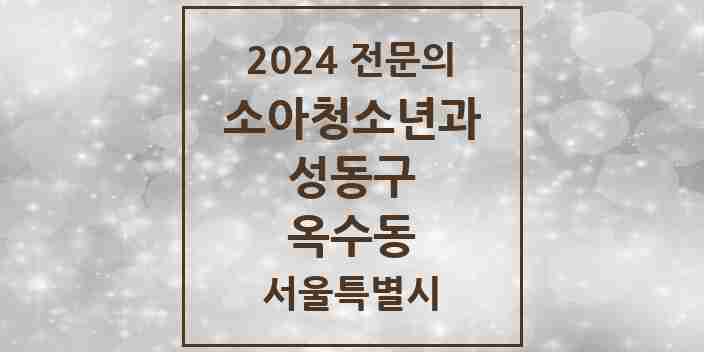 2024 전문의
소아청소년과
성동구
옥수동
서울특별시